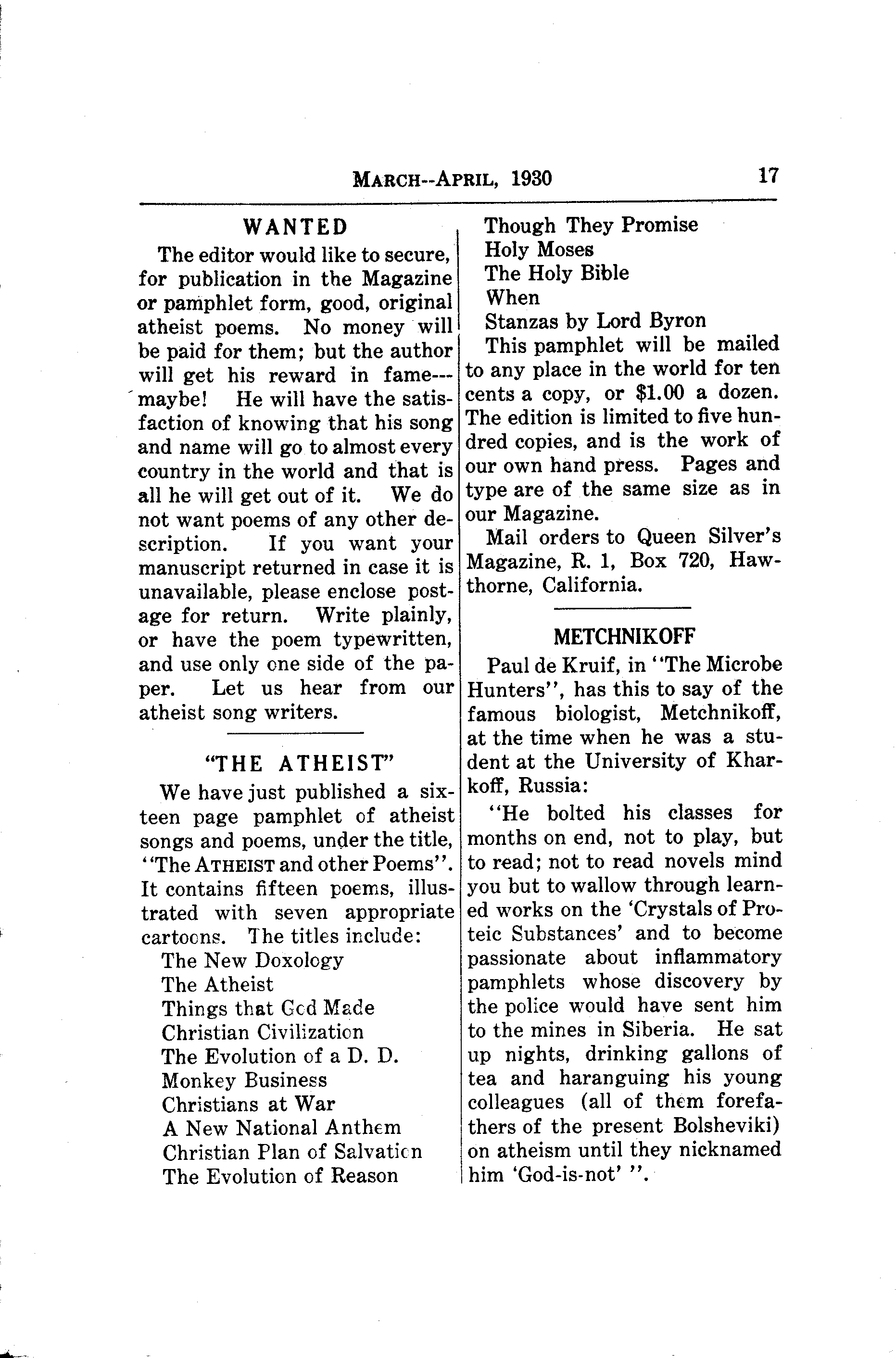 MARCH--APRIL, 1930 17

WANTED

The editor would like to secure, for publication in the Magazine or pamphlet form, good, original atheist poems. No money will be paid for them; but the author will get his reward in fame---maybe! He will have the satisfaction of knowing that his song and name will go to almost every country in the world and that is all he will get out of it. We do not want poems of any other description. If you want your manuscript returned in case it is unavailable, please enclose postage for return. Write plainly, or have the poem typewritten, and use only one side of the paper. Let us hear from our atheist song writers.

"THE ATHEIST"

We have just published a sixteen page pamphlet of atheist songs and poems, under the title, "The ATHEIST and other Poems". It contains fifteen poems, illustrated with seven appropriate cartoons. The titles include:

The New Doxology
The Atheist
Things that God Made
Christian Civilization
The Evolution of a D. D.
Monkey Business
Christians at War
A New National Anthem
Christian Plan of Salvation
The Evolution of Reason
Though They Promise
Holy Moses
The Holy Bible
When
Stanzas by Lord Byron

This pamphlet will be mailed to any place in the world for ten cents a copy, or $1.00 a dozen. The edition is limited to five hundred copies, and is the work of our own hand press. Pages and type are of the same size as in our Magazine.

Mail orders to Queen Silver's Magazine, R. 1, Box 720, Hawthorne, California.

METCHNIKOFF

Paul de Kruif, in "The Microbe Hunters", has this to say of the famous biologist, Metchnikoff, at the time when he was a student at the University of Kharkoff, Russia:

"He bolted his classes for months on end, not to play, but to read; not to read novels mind you but to wallow through learned works on the 'Crystals of Proteic Substances' and to become passionate about inflammatory pamphlets whose discovery by the police would have sent him to the mines in Siberia. He sat up nights, drinking gallons of tea and haranguing his young colleagues (all of them forefathers of the present Bolsheviki) on atheism until they nicknamed him 'God-is-not' ".